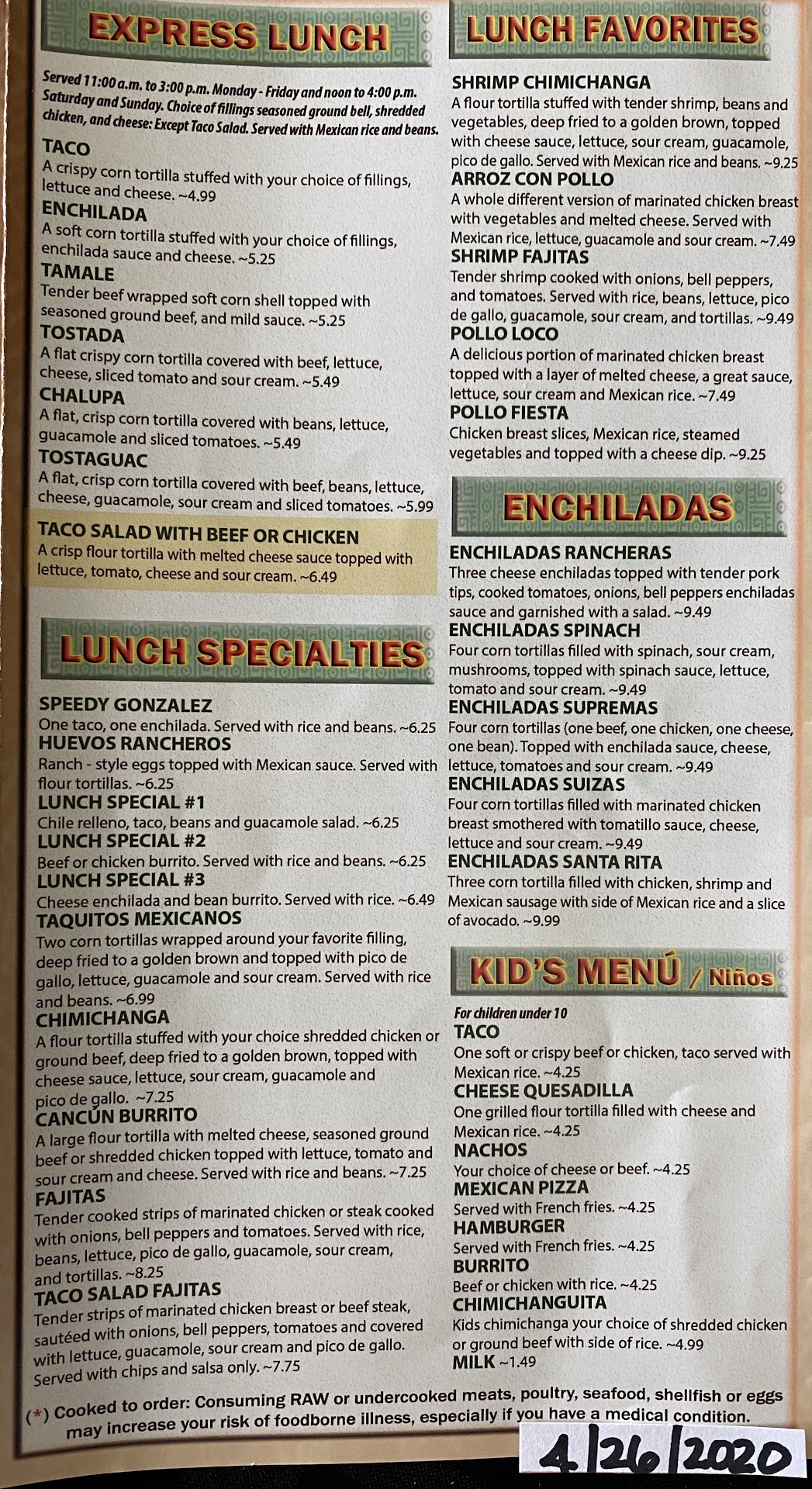 EXPRESS LUNCH

Served 11:00 a.m. to 3:00 p.m. Monday - Friday and noon to 4:00 p.m. Saturday and Sunday. Choice of fillings seasoned ground bell, shredded chicken, and cheese: Except Taco Salad. Served with Mexican rice and beans.

TACO
A crispy corn tortilla stuffed with your choice of fillings, lettuce and cheese. ~4.99

ENCHILADA
A soft corn tortilla stuffed with your choice of fillings, enchilada sauce and cheese. ~5.25

TAMALE
Tender beef wrapped soft corn shell topped with seasoned ground beef, and mild sauce. ~5.25

TOSTADA
A flat crispy corn tortilla covered with beef, lettuce, cheese, sliced tomato and sour cream. ~5.49

CHALUPA
A flat, crisp corn tortilla covered with beans, lettuce, guacamole and sliced tomatoes. ~5.49

TOSTAGUAC
A flat, crisp corn tortilla covered with beef, beans, lettuce, cheese, guacamole, sour cream and sliced tomatoes. ~5.99

TACO SALAD WITH BEEF OR CHICKEN
A crisp flour tortilla with melted cheese sauce topped with lettuce, tomato, cheese and sour cream. ~6.49

LUNCH SPECIALTIES

SPEEDY GONZALEZ
One taco, one enchilada. Served with rice and beans. ~6.25

HUEVOS RANCHEROS
Ranch - style eggs topped with Mexican sauce. Served with flour tortillas. ~6.25

LUNCH SPECIAL #1
Chile relleno, taco, beans and guacamole salad. ~6.25

LUNCH SPECIAL #2
Beef or chicken burrito. Served with rice and beans. ~6.25

LUNCH SPECIAL #3
Cheese enchilada and bean burrito. Served with rice. ~6.49

TAQUITOS MEXICANOS
Two corn tortillas wrapped around your favorite filling, deep fried to a golden brown and topped with pico de gallo, lettuce, guacamole and sour cream. Served with rice and beans. ~6.99

CHIMICHANGA
A flour tortilla stuffed with your choice shredded chicken or ground beef, deep fried to a golden brown, topped with cheese sauce, lettuce, sour cream, guacamole and pico de gallo. ~7.25

CANCÚN BURRITO
A large flour tortilla with melted cheese, seasoned ground beef or shredded chicken topped with lettuce, tomato and sour cream and cheese. Served with rice and beans. ~7.25

FAJITAS
Tender cooked strips of marinated chicken or steak cooked with onions, bell peppers and tomatoes. Served with rice, beans, lettuce, pico de gallo, guacamole, sour cream, and tortillas. ~8.25

TACO SALAD FAJITAS
Tender strips of marinated chicken breast or beef steak, sautéed with onions, bell peppers, tomatoes and covered with lettuce, guacamole, sour cream and pico de gallo. Served with chips and salsa only. ~7.75

LUNCH FAVORITES

SHRIMP CHIMICHANGA
A flour tortilla stuffed with tender shrimp, beans and vegetables, deep fried to a golden brown, topped with cheese sauce, lettuce, sour cream, guacamole, pico de gallo. Served with Mexican rice and beans. ~9.25

ARROZ CON POLLO
A whole different version of marinated chicken breast with vegetables and melted cheese. Served with Mexican rice, lettuce, guacamole and sour cream. ~7.49

SHRIMP FAJITAS
Tender shrimp cooked with onions, bell peppers, and tomatoes. Served with rice, beans, lettuce, pico de gallo, guacamole, sour cream, and tortillas. ~9.49

POLLO LOCO
A delicious portion of marinated chicken breast topped with a layer of melted cheese, a great sauce, lettuce, sour cream and Mexican rice. ~7.49

POLLO FIESTA
Chicken breast slices, Mexican rice, steamed vegetables and topped with a cheese dip. ~9.25

ENCHILADAS

ENCHILADAS RANCHERAS
Three cheese enchiladas topped with tender pork tips, cooked tomatoes, onions, bell peppers enchiladas sauce and garnished with a salad. ~9.49

ENCHILADAS SPINACH
Four corn tortillas filled with spinach, sour cream, mushrooms, topped with spinach sauce, lettuce, tomato and sour cream. ~9.49

ENCHILADAS SUPREMAS
Four corn tortillas (one beef, one chicken, one cheese, one bean). Topped with enchilada sauce, cheese, lettuce, tomatoes and sour cream. ~9.49

ENCHILADAS SUIZAS
Four corn tortillas filled with marinated chicken breast smothered with tomatillo sauce, cheese, lettuce and sour cream. ~9.49

ENCHILADAS SANTA RITA
Three corn tortilla filled with chicken, shrimp and Mexican sausage with side of Mexican rice and a slice of avocado. ~9.99

KID'S MENÚ / Niños

For children under 10

TACO
One soft or crispy beef or chicken, taco served with Mexican rice. ~4.25

CHEESE QUESADILLA
One grilled flour tortilla filled with cheese and Mexican rice. ~4.25

NACHOS
Your choice of cheese or beef. ~4.25

MEXICAN PIZZA
Served with French fries. ~4.25

HAMBURGER
Served with French fries. ~4.25

BURRITO
Beef or chicken with rice. ~4.25

CHIMICHANGUITA
Kids chimichanga your choice of shredded chicken or ground beef with side of rice. ~4.99

MILK ~1.49

(*) Cooked to order: Consuming RAW or undercooked meats, poultry, seafood, shellfish or eggs may increase your risk of foodborne illness, especially if you have a medical condition.

4/26/2020